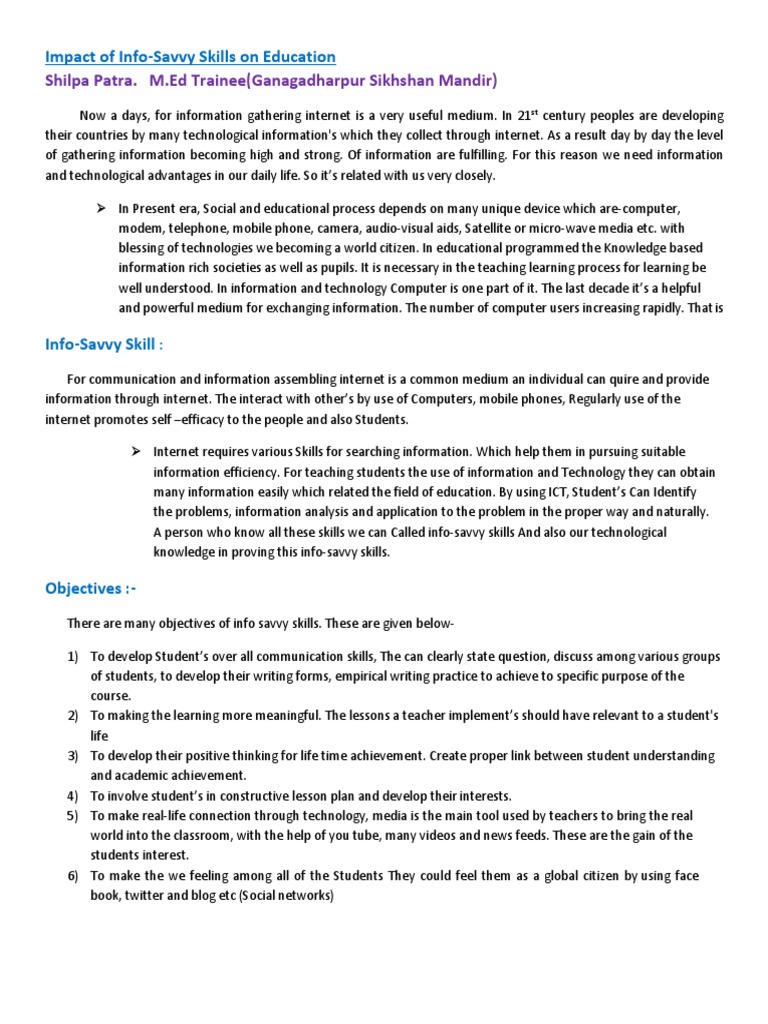 Impact of Info-Savvy Skills on Education
Shilpa Patra. M.Ed Trainee(Ganagadharpur Sikhshan Mandir)

Now a days, for information gathering internet is a very useful medium. In 21$^{st}$ century peoples are developing their countries by many technological information's which they collect through internet. As a result day by day the level of gathering information becoming high and strong. Of information are fulfilling. For this reason we need information and technological advantages in our daily life. So it's related with us very closely.

➢ In Present era, Social and educational process depends on many unique device which are-computer, modem, telephone, mobile phone, camera, audio-visual aids, Satellite or micro-wave media etc. with blessing of technologies we becoming a world citizen. In educational programmed the Knowledge based information rich societies as well as pupils. It is necessary in the teaching learning process for learning be well understood. In information and technology Computer is one part of it. The last decade it's a helpful and powerful medium for exchanging information. The number of computer users increasing rapidly. That is

Info-Savvy Skill :

For communication and information assembling internet is a common medium an individual can quire and provide information through internet. The interact with other's by use of Computers, mobile phones, Regularly use of the internet promotes self –efficacy to the people and also Students.

➢ Internet requires various Skills for searching information. Which help them in pursuing suitable information efficiency. For teaching students the use of information and Technology they can obtain many information easily which related the field of education. By using ICT, Student's Can Identify the problems, information analysis and application to the problem in the proper way and naturally. A person who know all these skills we can Called info-savvy skills And also our technological knowledge in proving this info-savvy skills.

Objectives :-

There are many objectives of info savvy skills. These are given below-

1) To develop Student's over all communication skills, The can clearly state question, discuss among various groups of students, to develop their writing forms, empirical writing practice to achieve to specific purpose of the course.
2) To making the learning more meaningful. The lessons a teacher implement's should have relevant to a student's life
3) To develop their positive thinking for life time achievement. Create proper link between student understanding and academic achievement.
4) To involve student's in constructive lesson plan and develop their interests.
5) To make real-life connection through technology, media is the main tool used by teachers to bring the real world into the classroom, with the help of you tube, many videos and news feeds. These are the gain of the students interest.
6) To make the we feeling among all of the Students They could feel them as a global citizen by using face book, twitter and blog etc (Social networks)